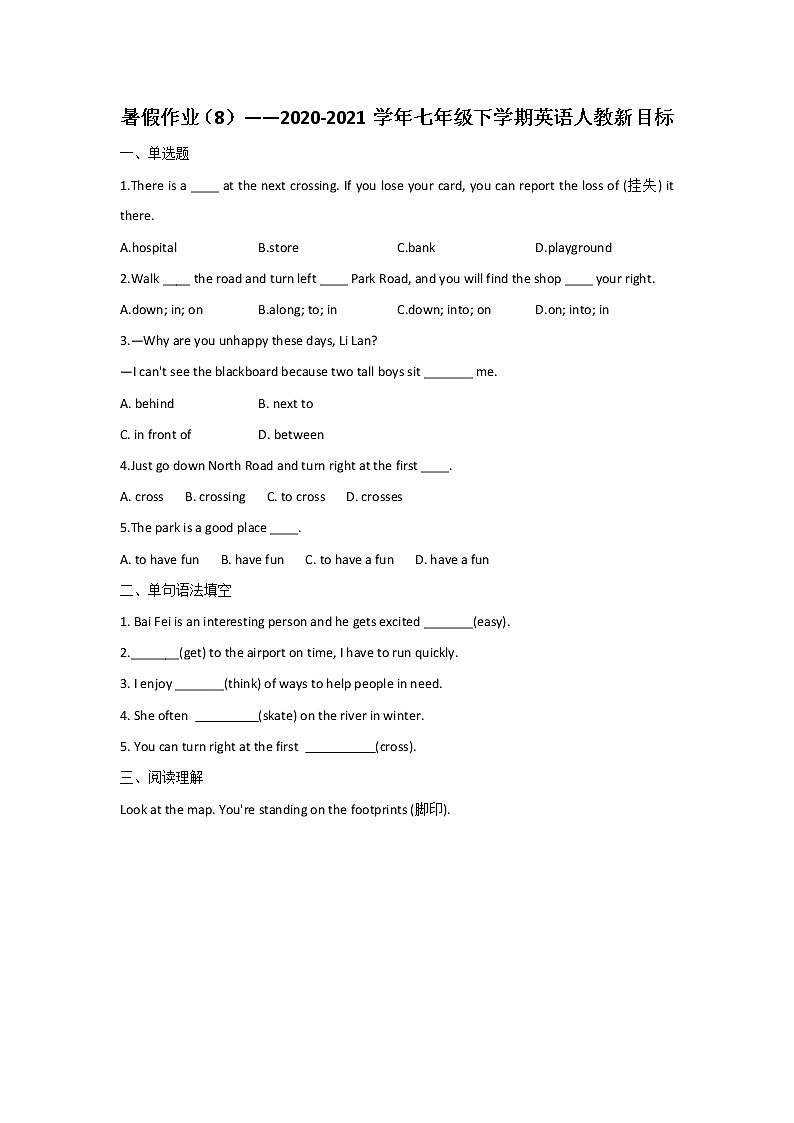 暑假作业（8）——2020-2021 学年七年级下学期英语人教新目标

一、单选题

1.There is a ____ at the next crossing. If you lose your card, you can report the loss of (挂失) it there.

A.hospital B.store C.bank D.playground

2.Walk ____ the road and turn left ____ Park Road, and you will find the shop ____ your right.

A.down; in; on B.along; to; in C.down; into; on D.on; into; in

3.—Why are you unhappy these days, Li Lan?

—I can't see the blackboard because two tall boys sit _______ me.

A. behind B. next to

C. in front of D. between

4.Just go down North Road and turn right at the first ____.

A. cross B. crossing C. to cross D. crosses

5.The park is a good place ____.

A. to have fun B. have fun C. to have a fun D. have a fun

二、单句语法填空

1. Bai Fei is an interesting person and he gets excited _______(easy).

2._______(get) to the airport on time, I have to run quickly.

3. I enjoy _______(think) of ways to help people in need.

4. She often _________(skate) on the river in winter.

5. You can turn right at the first __________(cross).

三、阅读理解

Look at the map. You're standing on the footprints (脚印).